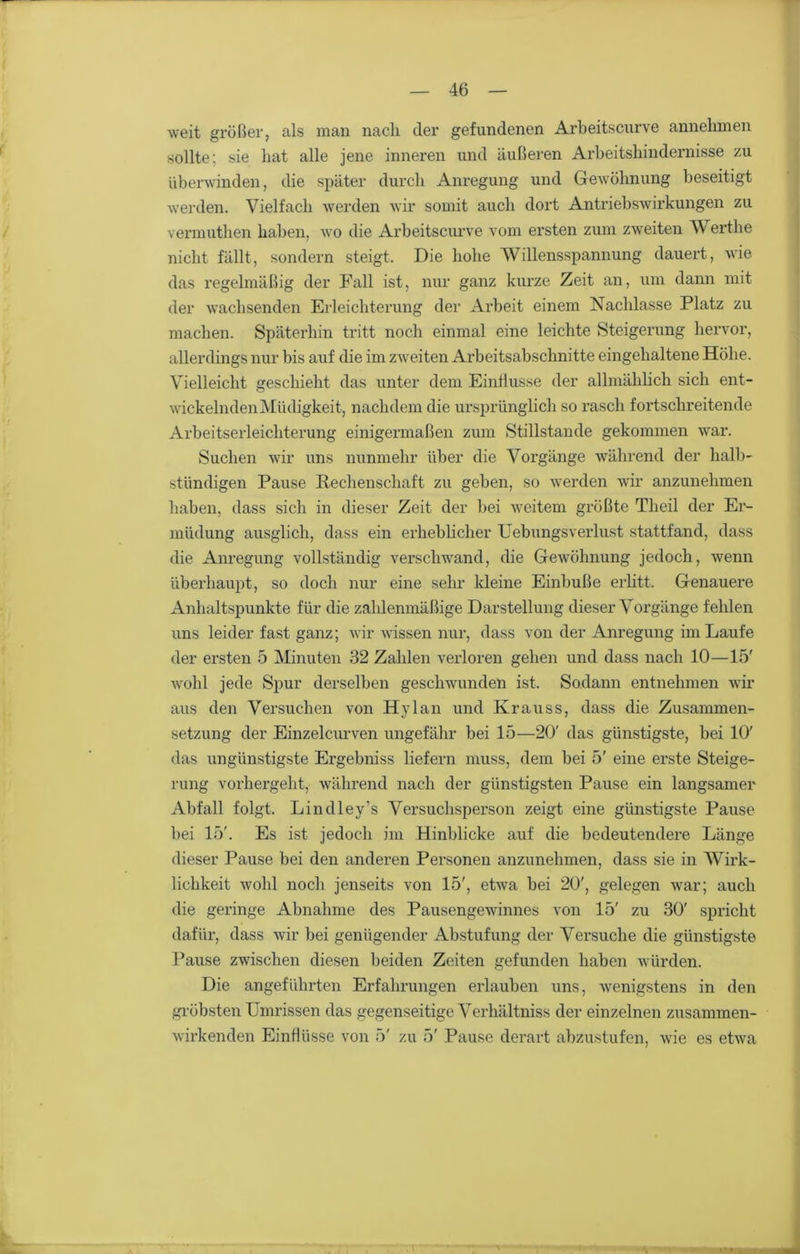 — 46 —

weit größer, als man nach der gefundenen Arbeitscurve annehmen sollte; sie hat alle jene inneren und äußeren Arbeitshindernisse zu überwinden, die später durch Anregung und Gewöhnung beseitigt werden. Vielfach werden wir somit auch dort Antriebswirkungen zu vermuthen haben, wo die Arbeitscurve vom ersten zum zweiten Werthe nicht fällt, sondern steigt. Die hohe Willensspannung dauert, wie das regelmäßig der Fall ist, nur ganz kurze Zeit an, um dann mit der wachsenden Erleichterung der Arbeit einem Nachlasse Platz zu machen. Späterhin tritt noch einmal eine leichte Steigerung hervor, allerdings nur bis auf die im zweiten Arbeitsabschnitte eingehaltene Höhe. Vielleicht geschieht das unter dem Einflusse der allmählich sich entwickelnden Müdigkeit, nachdem die ursprünglich so rasch fortschreitende Arbeitserleichterung einigermaßen zum Stillstande gekommen war.

Suchen wir uns nunmehr über die Vorgänge während der halbstündigen Pause Rechenschaft zu geben, so werden wir anzunehmen haben, dass sich in dieser Zeit der bei weitem größte Theil der Ermüdung ausglich, dass ein erheblicher Uebungsverlust stattfand, dass die Anregung vollständig verschwand, die Gewöhnung jedoch, wenn überhaupt, so doch nur eine sehr kleine Einbuße erlitt. Genauere Anhaltspunkte für die zahlenmäßige Darstellung dieser Vorgänge fehlen uns leider fast ganz; wir wissen nur, dass von der Anregung im Laufe der ersten 5 Minuten 32 Zahlen verloren gehen und dass nach 10—15′ wohl jede Spur derselben geschwunden ist. Sodann entnehmen wir aus den Versuchen von Hylan und Krauss, dass die Zusammensetzung der Einzelcurven ungefähr bei 15—20′ das günstigste, bei 10′ das ungünstigste Ergebniss liefern muss, dem bei 5′ eine erste Steigerung vorhergeht, während nach der günstigsten Pause ein langsamer Abfall folgt. Lindley's Versuchsperson zeigt eine günstigste Pause bei 15′. Es ist jedoch im Hinblicke auf die bedeutendere Länge dieser Pause bei den anderen Personen anzunehmen, dass sie in Wirklichkeit wohl noch jenseits von 15′, etwa bei 20′, gelegen war; auch die geringe Abnahme des Pausengewinnes von 15′ zu 30′ spricht dafür, dass wir bei genügender Abstufung der Versuche die günstigste Pause zwischen diesen beiden Zeiten gefunden haben würden.

Die angeführten Erfahrungen erlauben uns, wenigstens in den gröbsten Umrissen das gegenseitige Verhältniss der einzelnen zusammenwirkenden Einflüsse von 5′ zu 5′ Pause derart abzustufen, wie es etwa